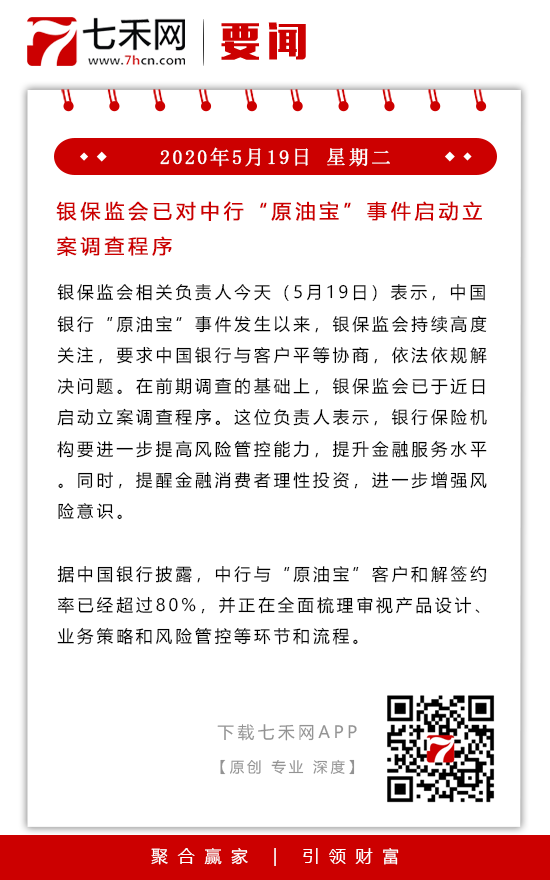 七禾网
www.7hcn.com
要闻

2020年5月19日 星期二

银保监会已对中行“原油宝”事件启动立案调查程序

银保监会相关负责人今天（5月19日）表示，中国银行“原油宝”事件发生以来，银保监会持续高度关注，要求中国银行与客户平等协商，依法依规解决问题。在前期调查的基础上，银保监会已于近日启动立案调查程序。这位负责人表示，银行保险机构要进一步提高风险管控能力，提升金融服务水平。同时，提醒金融消费者理性投资，进一步增强风险意识。

据中国银行披露，中行与“原油宝”客户和解签约率已经超过80%，并正在全面梳理审视产品设计、业务策略和风险管控等环节和流程。

下载七禾网APP
【原创 专业 深度】

聚合赢家 | 引领财富